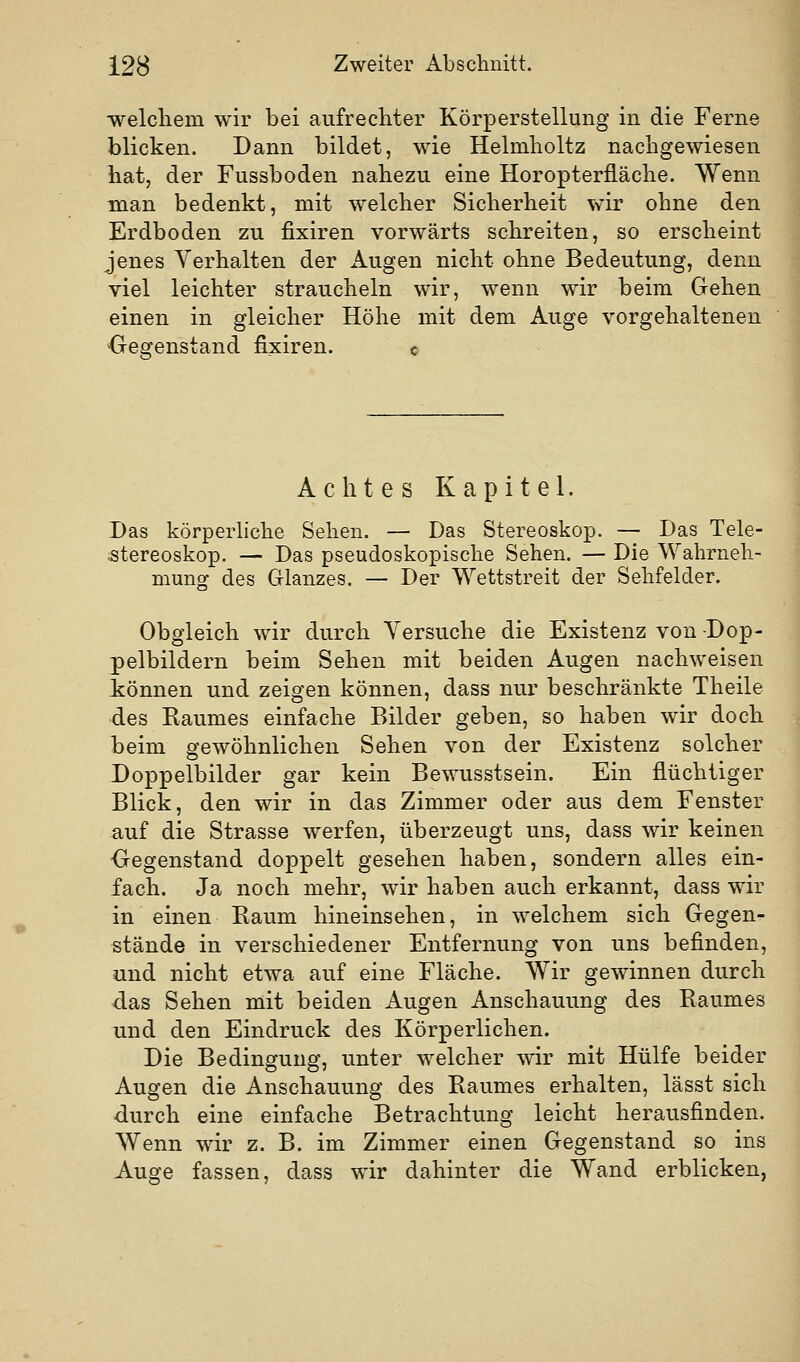 128 Zweiter Abschnitt.

welchem wir bei aufrechter Körperstellung in die Ferne blicken. Dann bildet, wie Helmholtz nachgewiesen hat, der Fussboden nahezu eine Horopterfläche. Wenn man bedenkt, mit welcher Sicherheit wir ohne den Erdboden zu fixiren vorwärts schreiten, so erscheint jenes Verhalten der Augen nicht ohne Bedeutung, denn viel leichter straucheln wir, wenn wir beim Gehen einen in gleicher Höhe mit dem Auge vorgehaltenen Gegenstand fixiren.

Achtes Kapitel.

Das körperliche Sehen. — Das Stereoskop. — Das Telestereoskop. — Das pseudoskopische Sehen. — Die Wahrnehmung des Glanzes. — Der Wettstreit der Sehfelder.

Obgleich wir durch Versuche die Existenz von Doppelbildern beim Sehen mit beiden Augen nachweisen können und zeigen können, dass nur beschränkte Theile des Raumes einfache Bilder geben, so haben wir doch beim gewöhnlichen Sehen von der Existenz solcher Doppelbilder gar kein Bewusstsein. Ein flüchtiger Blick, den wir in das Zimmer oder aus dem Fenster auf die Strasse werfen, überzeugt uns, dass wir keinen Gegenstand doppelt gesehen haben, sondern alles einfach. Ja noch mehr, wir haben auch erkannt, dass wir in einen Raum hineinsehen, in welchem sich Gegenstände in verschiedener Entfernung von uns befinden, und nicht etwa auf eine Fläche. Wir gewinnen durch das Sehen mit beiden Augen Anschauung des Raumes und den Eindruck des Körperlichen.

Die Bedingung, unter welcher wir mit Hülfe beider Augen die Anschauung des Raumes erhalten, lässt sich durch eine einfache Betrachtung leicht herausfinden. Wenn wir z. B. im Zimmer einen Gegenstand so ins Auge fassen, dass wir dahinter die Wand erblicken,